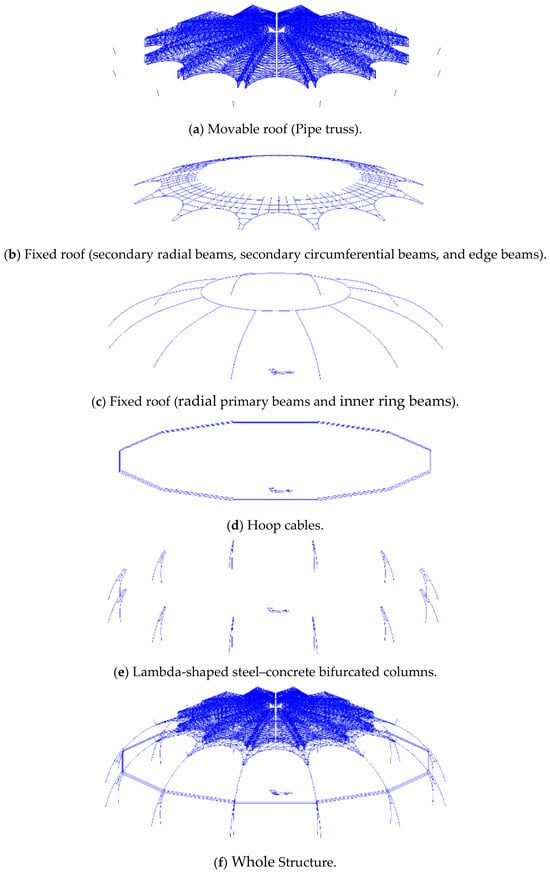 (a) Movable roof (Pipe truss).

(b) Fixed roof (secondary radial beams, secondary circumferential beams, and edge beams).

(c) Fixed roof (radial primary beams and inner ring beams).

(d) Hoop cables.

(e) Lambda-shaped steel–concrete bifurcated columns.

(f) Whole Structure.